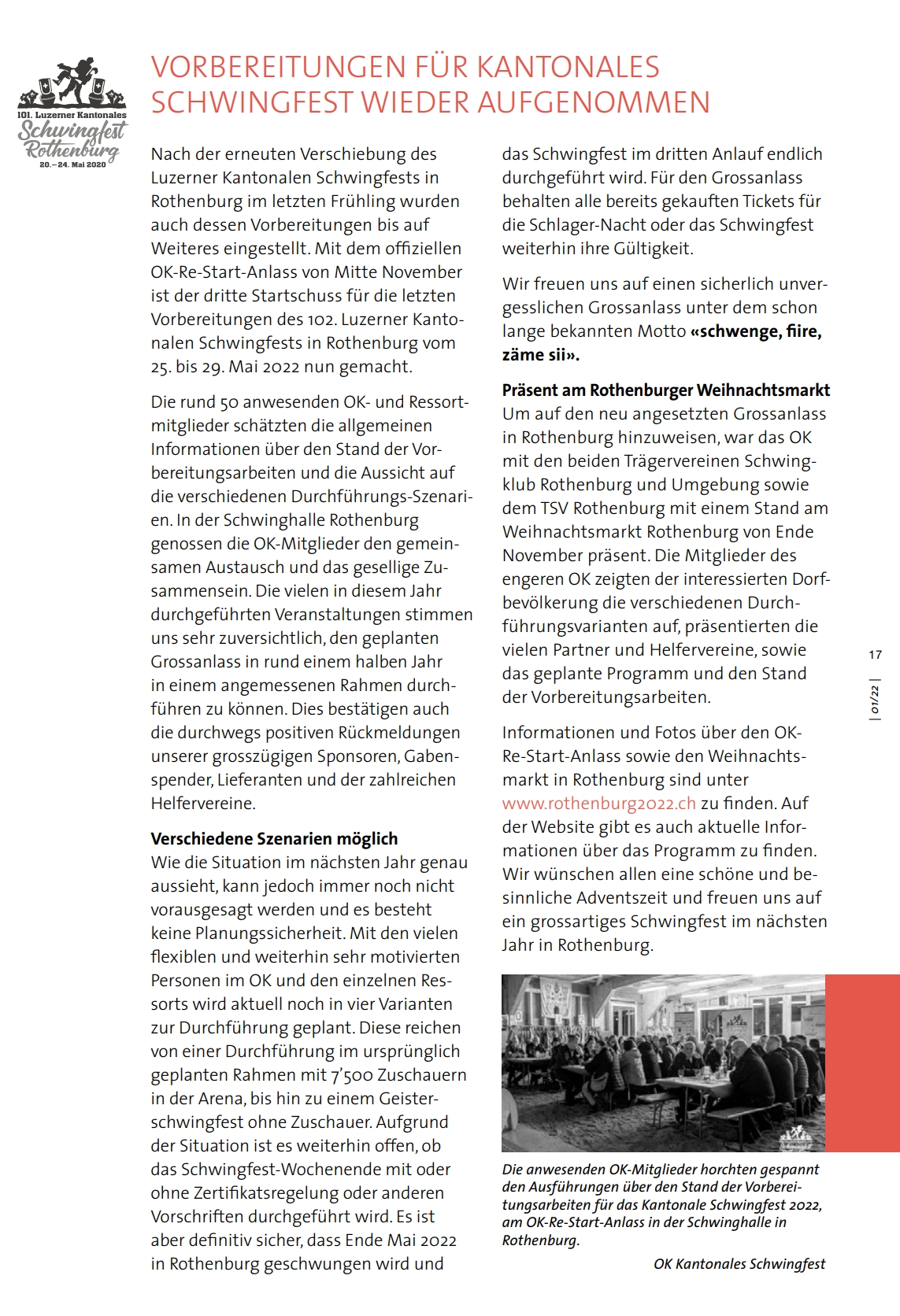 101. Luzerner Kantonales
Schwingfest
Rothenburg
20.–24. Mai 2020

VORBEREITUNGEN FÜR KANTONALES SCHWINGFEST WIEDER AUFGENOMMEN

Nach der erneuten Verschiebung des Luzerner Kantonalen Schwingfests in Rothenburg im letzten Frühling wurden auch dessen Vorbereitungen bis auf Weiteres eingestellt. Mit dem offiziellen OK-Re-Start-Anlass von Mitte November ist der dritte Startschuss für die letzten Vorbereitungen des 102. Luzerner Kantonalen Schwingfests in Rothenburg vom 25. bis 29. Mai 2022 nun gemacht.

Die rund 50 anwesenden OK- und Ressortmitglieder schätzten die allgemeinen Informationen über den Stand der Vorbereitungsarbeiten und die Aussicht auf die verschiedenen Durchführungs-Szenarien. In der Schwinghalle Rothenburg genossen die OK-Mitglieder den gemeinsamen Austausch und das gesellige Zusammensein. Die vielen in diesem Jahr durchgeführten Veranstaltungen stimmen uns sehr zuversichtlich, den geplanten Grossanlass in rund einem halben Jahr in einem angemessenen Rahmen durchführen zu können. Dies bestätigen auch die durchwegs positiven Rückmeldungen unserer grosszügigen Sponsoren, Gabenspender, Lieferanten und der zahlreichen Helfervereine.

Verschiedene Szenarien möglich
Wie die Situation im nächsten Jahr genau aussieht, kann jedoch immer noch nicht vorausgesagt werden und es besteht keine Planungssicherheit. Mit den vielen flexiblen und weiterhin sehr motivierten Personen im OK und den einzelnen Ressorts wird aktuell noch in vier Varianten zur Durchführung geplant. Diese reichen von einer Durchführung im ursprünglich geplanten Rahmen mit 7'500 Zuschauern in der Arena, bis hin zu einem Geisterschwingfest ohne Zuschauer. Aufgrund der Situation ist es weiterhin offen, ob das Schwingfest-Wochenende mit oder ohne Zertifikatsregelung oder anderen Vorschriften durchgeführt wird. Es ist aber definitiv sicher, dass Ende Mai 2022 in Rothenburg geschwungen wird und das Schwingfest im dritten Anlauf endlich durchgeführt wird. Für den Grossanlass behalten alle bereits gekauften Tickets für die Schlager-Nacht oder das Schwingfest weiterhin ihre Gültigkeit.

Wir freuen uns auf einen sicherlich unvergesslichen Grossanlass unter dem schon lange bekannten Motto «schwenge, fiire, zäme sii».

Präsent am Rothenburger Weihnachtsmarkt
Um auf den neu angesetzten Grossanlass in Rothenburg hinzuweisen, war das OK mit den beiden Trägervereinen Schwingklub Rothenburg und Umgebung sowie dem TSV Rothenburg mit einem Stand am Weihnachtsmarkt Rothenburg von Ende November präsent. Die Mitglieder des engeren OK zeigten der interessierten Dorfbevölkerung die verschiedenen Durchführungsvarianten auf, präsentierten die vielen Partner und Helfervereine, sowie das geplante Programm und den Stand der Vorbereitungsarbeiten.

Informationen und Fotos über den OK-Re-Start-Anlass sowie den Weihnachtsmarkt in Rothenburg sind unter www.rothenburg2022.ch zu finden. Auf der Website gibt es auch aktuelle Informationen über das Programm zu finden. Wir wünschen allen eine schöne und besinnliche Adventszeit und freuen uns auf ein grossartiges Schwingfest im nächsten Jahr in Rothenburg.

Die anwesenden OK-Mitglieder horchten gespannt den Ausführungen über den Stand der Vorbereitungsarbeiten für das Kantonale Schwingfest 2022, am OK-Re-Start-Anlass in der Schwinghalle in Rothenburg.

OK Kantonales Schwingfest

17
| 01/22 |